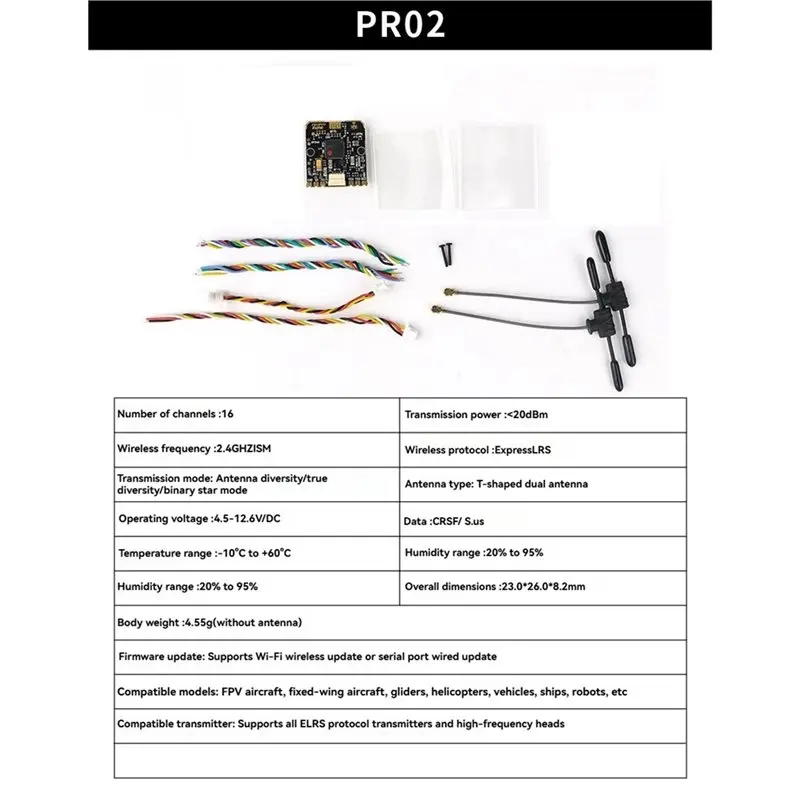 PR02

| Number of channels :16 | Transmission power :<20dBm |
|---|---|
| Wireless frequency :2.4GHZISM | Wireless protocol :ExpressLRS |
| Transmission mode: Antenna diversity/true diversity/binary star mode | Antenna type: T-shaped dual antenna |
| Operating voltage :4.5-12.6V/DC | Data :CRSF/ S.us |
| Temperature range :-10°C to +60°C | Humidity range :20% to 95% |
| Humidity range :20% to 95% | Overall dimensions :23.0*26.0*8.2mm |
| Body weight :4.55g(without antenna) | |
| Firmware update: Supports Wi-Fi wireless update or serial port wired update | |
| Compatible models: FPV aircraft, fixed-wing aircraft, gliders, helicopters, vehicles, ships, robots, etc | |
| Compatible transmitter: Supports all ELRS protocol transmitters and high-frequency heads | |
| | |